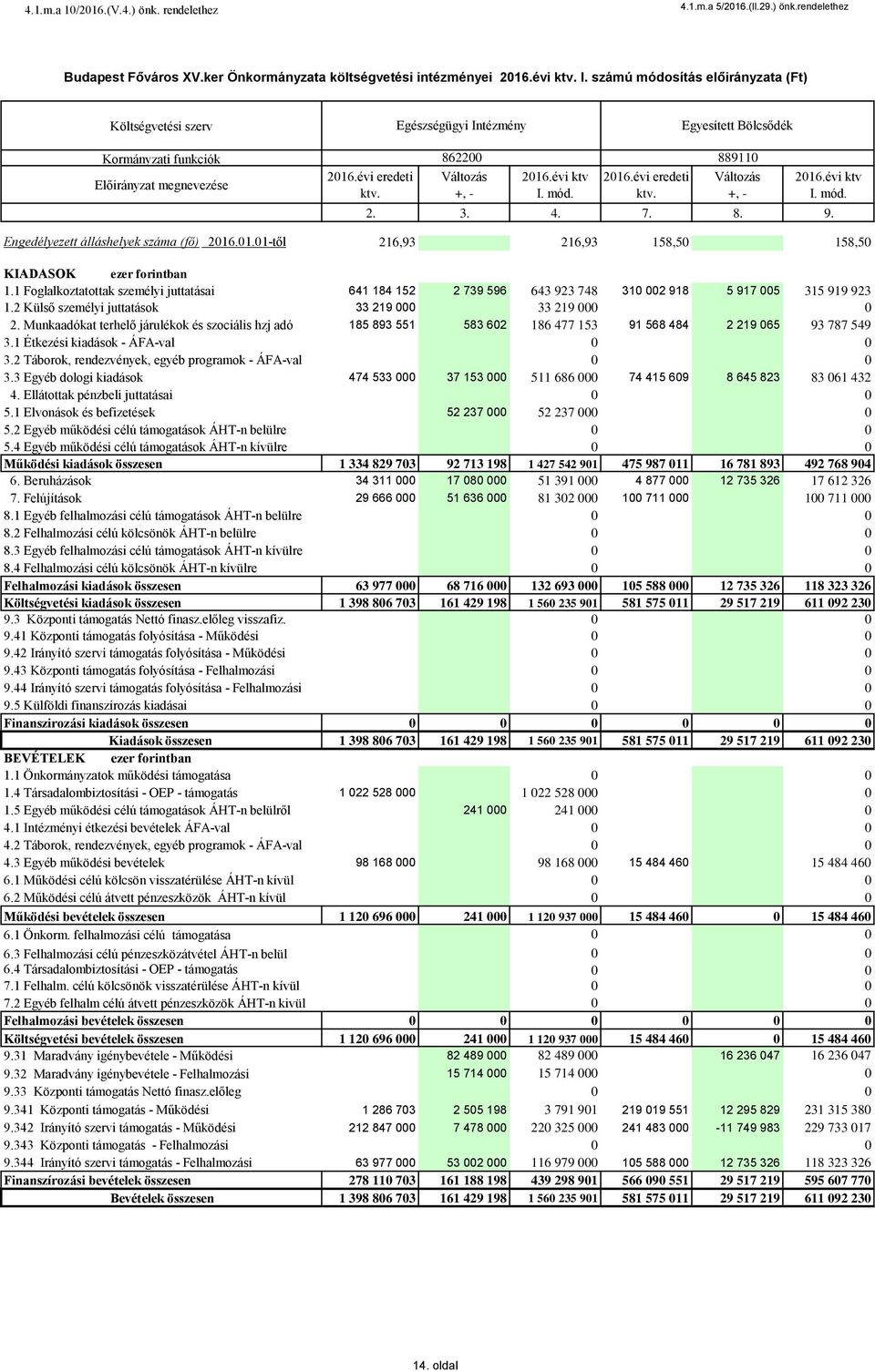 4.1.m.a 10/2016.(V.4.) önk. rendelethez

4.1.m.a 5/2016.(II.29.) önk.rendelethez

Budapest Főváros XV.ker Önkormányzata költségvetési intézményei 2016.évi ktv. I. számú módosítás előirányzata (Ft)

| Költségvetési szerv | Egészségügyi Intézmény | | | Egyesített Bölcsődék | | |
|---|---|---|---|---|---|---|
| Kormányzati funkciók | 862200 | | | 889110 | | |
| Előirányzat megnevezése | 2016.évi eredeti ktv. | Változás +, - | 2016.évi ktv I. mód. | 2016.évi eredeti ktv. | Változás +, - | 2016.évi ktv I. mód. |
| | 2. | 3. | 4. | 7. | 8. | 9. |
| Engedélyezett álláshelyek száma (fő) 2016.01.01-től | 216,93 | | 216,93 | 158,50 | | 158,50 |
| KIADASOK ezer forintban | | | | | | |
| 1.1 Foglalkoztatottak személyi juttatásai | 641 184 152 | 2 739 596 | 643 923 748 | 310 002 918 | 5 917 005 | 315 919 923 |
| 1.2 Külső személyi juttatások | 33 219 000 | | 33 219 000 | | | 0 |
| 2. Munkaadókat terhelő járulékok és szociális hzj adó | 185 893 551 | 583 602 | 186 477 153 | 91 568 484 | 2 219 065 | 93 787 549 |
| 3.1 Étkezési kiadások - ÁFA-val | | | 0 | | | 0 |
| 3.2 Táborok, rendezvények, egyéb programok - ÁFA-val | | | 0 | | | 0 |
| 3.3 Egyéb dologi kiadások | 474 533 000 | 37 153 000 | 511 686 000 | 74 415 609 | 8 645 823 | 83 061 432 |
| 4. Ellátottak pénzbeli juttatásai | | | 0 | | | 0 |
| 5.1 Elvonások és befizetések | | 52 237 000 | 52 237 000 | | | 0 |
| 5.2 Egyéb működési célú támogatások ÁHT-n belülre | | | 0 | | | 0 |
| 5.4 Egyéb működési célú támogatások ÁHT-n kívülre | | | 0 | | | 0 |
| Működési kiadások összesen | 1 334 829 703 | 92 713 198 | 1 427 542 901 | 475 987 011 | 16 781 893 | 492 768 904 |
| 6. Beruházások | 34 311 000 | 17 080 000 | 51 391 000 | 4 877 000 | 12 735 326 | 17 612 326 |
| 7. Felújítások | 29 666 000 | 51 636 000 | 81 302 000 | 100 711 000 | | 100 711 000 |
| 8.1 Egyéb felhalmozási célú támogatások ÁHT-n belülre | | | 0 | | | 0 |
| 8.2 Felhalmozási célú kölcsönök ÁHT-n belülre | | | 0 | | | 0 |
| 8.3 Egyéb felhalmozási célú támogatások ÁHT-n kívülre | | | 0 | | | 0 |
| 8.4 Felhalmozási célú kölcsönök ÁHT-n kívülre | | | 0 | | | 0 |
| Felhalmozási kiadások összesen | 63 977 000 | 68 716 000 | 132 693 000 | 105 588 000 | 12 735 326 | 118 323 326 |
| Költségvetési kiadások összesen | 1 398 806 703 | 161 429 198 | 1 560 235 901 | 581 575 011 | 29 517 219 | 611 092 230 |
| 9.3 Központi támogatás Nettó finasz.előleg visszafiz. | | | 0 | | | 0 |
| 9.41 Központi támogatás folyósítása - Működési | | | 0 | | | 0 |
| 9.42 Irányító szervi támogatás folyósítása - Működési | | | 0 | | | 0 |
| 9.43 Központi támogatás folyósítása - Felhalmozási | | | 0 | | | 0 |
| 9.44 Irányító szervi támogatás folyósítása - Felhalmozási | | | 0 | | | 0 |
| 9.5 Külföldi finanszírozás kiadásai | | | 0 | | | 0 |
| Finanszírozási kiadások összesen | 0 | 0 | 0 | 0 | 0 | 0 |
| Kiadások összesen | 1 398 806 703 | 161 429 198 | 1 560 235 901 | 581 575 011 | 29 517 219 | 611 092 230 |
| BEVÉTELEK ezer forintban | | | | | | |
| 1.1 Önkormányzatok működési támogatása | | | 0 | | | 0 |
| 1.4 Társadalombiztosítási - OEP - támogatás | 1 022 528 000 | | 1 022 528 000 | | | 0 |
| 1.5 Egyéb működési célú támogatások ÁHT-n belülről | | 241 000 | 241 000 | | | 0 |
| 4.1 Intézményi étkezési bevételek ÁFA-val | | | 0 | | | 0 |
| 4.2 Táborok, rendezvények, egyéb programok - ÁFA-val | | | 0 | | | 0 |
| 4.3 Egyéb működési bevételek | 98 168 000 | | 98 168 000 | 15 484 460 | | 15 484 460 |
| 6.1 Működési célú kölcsön visszatérülése ÁHT-n kívül | | | 0 | | | 0 |
| 6.2 Működési célú átvett pénzeszközök ÁHT-n kívül | | | 0 | | | 0 |
| Működési bevételek összesen | 1 120 696 000 | 241 000 | 1 120 937 000 | 15 484 460 | 0 | 15 484 460 |
| 6.1 Önkorm. felhalmozási célú támogatása | | | 0 | | | 0 |
| 6.3 Felhalmozási célú pénzeszközátvétel ÁHT-n belül | | | 0 | | | 0 |
| 6.4 Társadalombiztosítási - OEP - támogatás | | | 0 | | | 0 |
| 7.1 Felhalm. célú kölcsönök visszatérülése ÁHT-n kívül | | | 0 | | | 0 |
| 7.2 Egyéb felhalm célú átvett pénzeszközök ÁHT-n kívül | | | 0 | | | 0 |
| Felhalmozási bevételek összesen | 0 | 0 | 0 | 0 | 0 | 0 |
| Költségvetési bevételek összesen | 1 120 696 000 | 241 000 | 1 120 937 000 | 15 484 460 | 0 | 15 484 460 |
| 9.31 Maradvány igénybevétele - Működési | | 82 489 000 | 82 489 000 | | 16 236 047 | 16 236 047 |
| 9.32 Maradvány igénybevétele - Felhalmozási | | 15 714 000 | 15 714 000 | | | 0 |
| 9.33 Központi támogatás Nettó finasz.előleg | | | 0 | | | 0 |
| 9.341 Központi támogatás - Működési | 1 286 703 | 2 505 198 | 3 791 901 | 219 019 551 | 12 295 829 | 231 315 380 |
| 9.342 Irányító szervi támogatás - Működési | 212 847 000 | 7 478 000 | 220 325 000 | 241 483 000 | -11 749 983 | 229 733 017 |
| 9.343 Központi támogatás - Felhalmozási | | | 0 | | | 0 |
| 9.344 Irányító szervi támogatás - Felhalmozási | 63 977 000 | 53 002 000 | 116 979 000 | 105 588 000 | 12 735 326 | 118 323 326 |
| Finanszírozási bevételek összesen | 278 110 703 | 161 188 198 | 439 298 901 | 566 090 551 | 29 517 219 | 595 607 770 |
| Bevételek összesen | 1 398 806 703 | 161 429 198 | 1 560 235 901 | 581 575 011 | 29 517 219 | 611 092 230 |

14. oldal